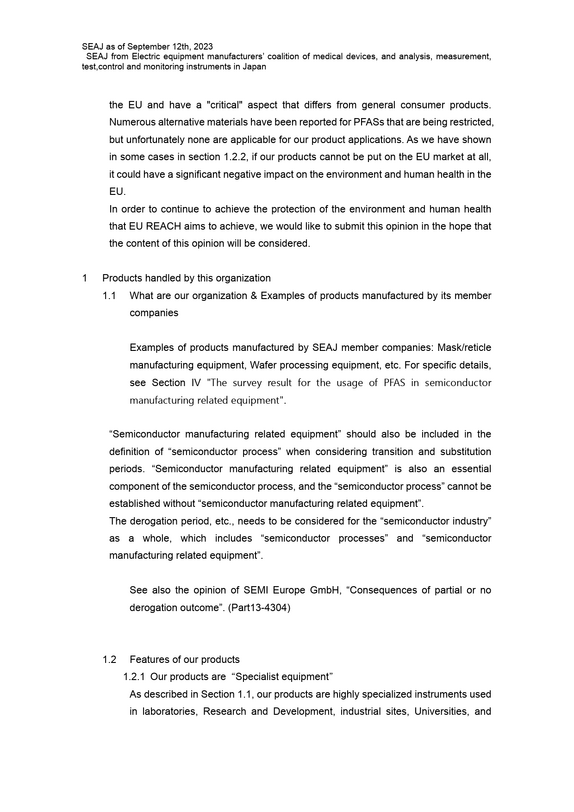 SEAJ as of September 12th, 2023
SEAJ from Electric equipment manufacturers' coalition of medical devices, and analysis, measurement, test,control and monitoring instruments in Japan

the EU and have a "critical" aspect that differs from general consumer products. Numerous alternative materials have been reported for PFASs that are being restricted, but unfortunately none are applicable for our product applications. As we have shown in some cases in section 1.2.2, if our products cannot be put on the EU market at all, it could have a significant negative impact on the environment and human health in the EU.

In order to continue to achieve the protection of the environment and human health that EU REACH aims to achieve, we would like to submit this opinion in the hope that the content of this opinion will be considered.

1 Products handled by this organization

1.1 What are our organization & Examples of products manufactured by its member companies

Examples of products manufactured by SEAJ member companies: Mask/reticle manufacturing equipment, Wafer processing equipment, etc. For specific details, see Section IV "The survey result for the usage of PFAS in semiconductor manufacturing related equipment".

"Semiconductor manufacturing related equipment" should also be included in the definition of "semiconductor process" when considering transition and substitution periods. "Semiconductor manufacturing related equipment" is also an essential component of the semiconductor process, and the "semiconductor process" cannot be established without "semiconductor manufacturing related equipment".

The derogation period, etc., needs to be considered for the "semiconductor industry" as a whole, which includes "semiconductor processes" and "semiconductor manufacturing related equipment".

See also the opinion of SEMI Europe GmbH, "Consequences of partial or no derogation outcome". (Part13-4304)

1.2 Features of our products

1.2.1 Our products are "Specialist equipment"

As described in Section 1.1, our products are highly specialized instruments used in laboratories, Research and Development, industrial sites, Universities, and